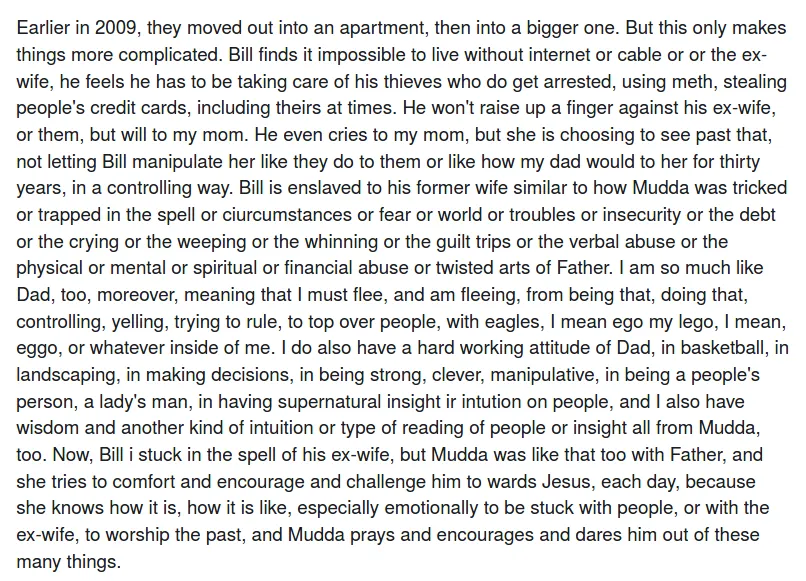 Earlier in 2009, they moved out into an apartment, then into a bigger one. But this only makes things more complicated. Bill finds it impossible to live without internet or cable or or the ex-wife, he feels he has to be taking care of his thieves who do get arrested, using meth, stealing people's credit cards, including theirs at times. He won't raise up a finger against his ex-wife, or them, but will to my mom. He even cries to my mom, but she is choosing to see past that, not letting Bill manipulate her like they do to them or like how my dad would to her for thirty years, in a controlling way. Bill is enslaved to his former wife similar to how Mudda was tricked or trapped in the spell or ciurcumstances or fear or world or troubles or insecurity or the debt or the crying or the weeping or the whinning or the guilt trips or the verbal abuse or the physical or mental or spiritual or financial abuse or twisted arts of Father. I am so much like Dad, too, moreover, meaning that I must flee, and am fleeing, from being that, doing that, controlling, yelling, trying to rule, to top over people, with eagles, I mean ego my lego, I mean, eggo, or whatever inside of me. I do also have a hard working attitude of Dad, in basketball, in landscaping, in making decisions, in being strong, clever, manipulative, in being a people's person, a lady's man, in having supernatural insight ir intution on people, and I also have wisdom and another kind of intuition or type of reading of people or insight all from Mudda, too. Now, Bill i stuck in the spell of his ex-wife, but Mudda was like that too with Father, and she tries to comfort and encourage and challenge him to wards Jesus, each day, because she knows how it is, how it is like, especially emotionally to be stuck with people, or with the ex-wife, to worship the past, and Mudda prays and encourages and dares him out of these many things.